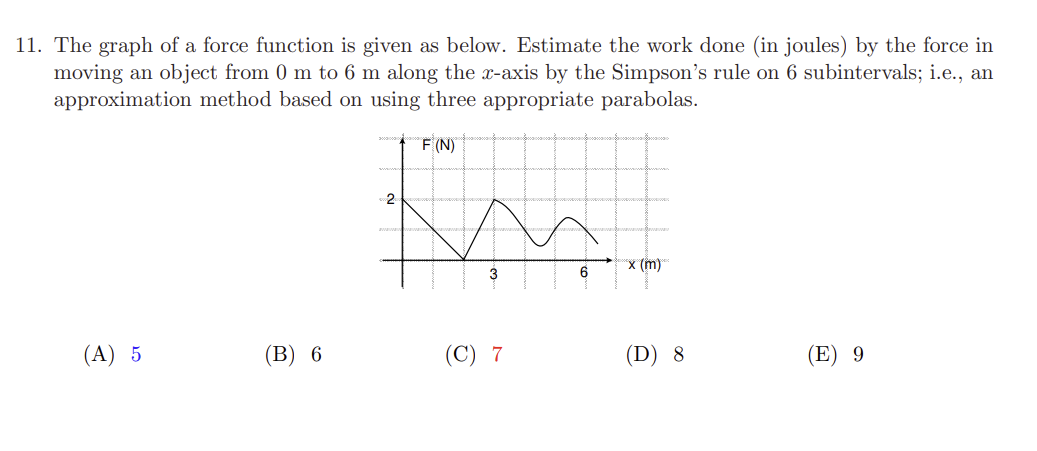 11. The graph of a force function is given as below. Estimate the work done (in joules) by the force in moving an object from 0 m to 6 m along the $x$-axis by the Simpson's rule on 6 subintervals; i.e., an approximation method based on using three appropriate parabolas.

F (N)

2

3

6

x (m)

(A) 5
(B) 6
(C) 7
(D) 8
(E) 9